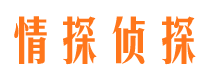 情探侦探